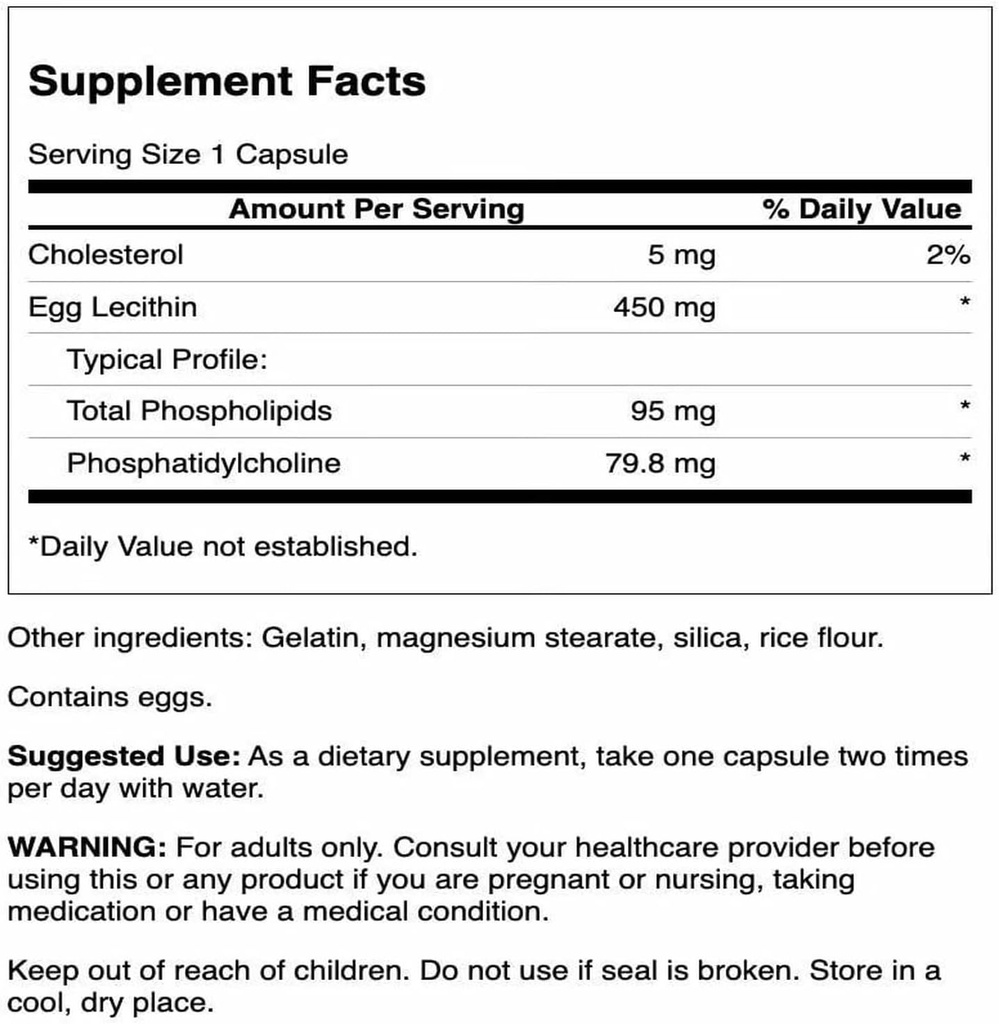 Supplement Facts

Serving Size 1 Capsule

| Amount Per Serving | | % Daily Value |
|---|---|---|
| Cholesterol | 5 mg | 2% |
| Egg Lecithin | 450 mg | * |
| Typical Profile: | | |
| Total Phospholipids | 95 mg | * |
| Phosphatidylcholine | 79.8 mg | * |

*Daily Value not established.

Other ingredients: Gelatin, magnesium stearate, silica, rice flour.

Contains eggs.

Suggested Use: As a dietary supplement, take one capsule two times per day with water.

WARNING: For adults only. Consult your healthcare provider before using this or any product if you are pregnant or nursing, taking medication or have a medical condition.

Keep out of reach of children. Do not use if seal is broken. Store in a cool, dry place.